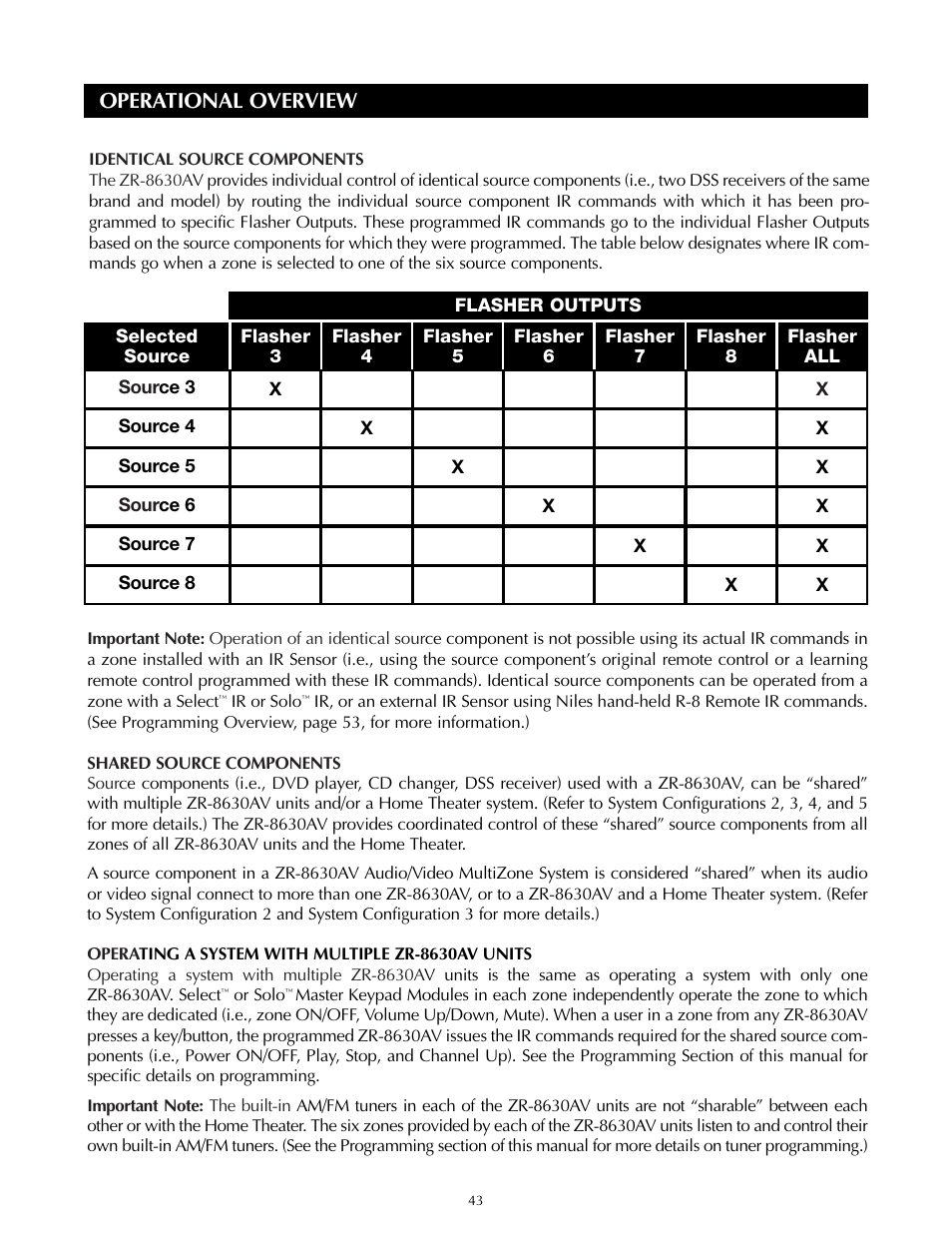 OPERATIONAL OVERVIEW

IDENTICAL SOURCE COMPONENTS
The ZR-8630AV provides individual control of identical source components (i.e., two DSS receivers of the same brand and model) by routing the individual source component IR commands with which it has been programmed to specific Flasher Outputs. These programmed IR commands go to the individual Flasher Outputs based on the source components for which they were programmed. The table below designates where IR commands go when a zone is selected to one of the six source components.

FLASHER OUTPUTS

| Selected Source | Flasher 3 | Flasher 4 | Flasher 5 | Flasher 6 | Flasher 7 | Flasher 8 | Flasher ALL |
|---|---|---|---|---|---|---|---|
| Source 3 | X | | | | | | X |
| Source 4 | | X | | | | | X |
| Source 5 | | | X | | | | X |
| Source 6 | | | | X | | | X |
| Source 7 | | | | | X | | X |
| Source 8 | | | | | | X | X |

Important Note: Operation of an identical source component is not possible using its actual IR commands in a zone installed with an IR Sensor (i.e., using the source component's original remote control or a learning remote control programmed with these IR commands). Identical source components can be operated from a zone with a Select™ IR or Solo™ IR, or an external IR Sensor using Niles hand-held R-8 Remote IR commands. (See Programming Overview, page 53, for more information.)

SHARED SOURCE COMPONENTS
Source components (i.e., DVD player, CD changer, DSS receiver) used with a ZR-8630AV, can be "shared" with multiple ZR-8630AV units and/or a Home Theater system. (Refer to System Configurations 2, 3, 4, and 5 for more details.) The ZR-8630AV provides coordinated control of these "shared" source components from all zones of all ZR-8630AV units and the Home Theater.

A source component in a ZR-8630AV Audio/Video MultiZone System is considered "shared" when its audio or video signal connect to more than one ZR-8630AV, or to a ZR-8630AV and a Home Theater system. (Refer to System Configuration 2 and System Configuration 3 for more details.)

OPERATING A SYSTEM WITH MULTIPLE ZR-8630AV UNITS
Operating a system with multiple ZR-8630AV units is the same as operating a system with only one ZR-8630AV. Select™ or Solo™ Master Keypad Modules in each zone independently operate the zone to which they are dedicated (i.e., zone ON/OFF, Volume Up/Down, Mute). When a user in a zone from any ZR-8630AV presses a key/button, the programmed ZR-8630AV issues the IR commands required for the shared source components (i.e., Power ON/OFF, Play, Stop, and Channel Up). See the Programming Section of this manual for specific details on programming.

Important Note: The built-in AM/FM tuners in each of the ZR-8630AV units are not "sharable" between each other or with the Home Theater. The six zones provided by each of the ZR-8630AV units listen to and control their own built-in AM/FM tuners. (See the Programming section of this manual for more details on tuner programming.)

43